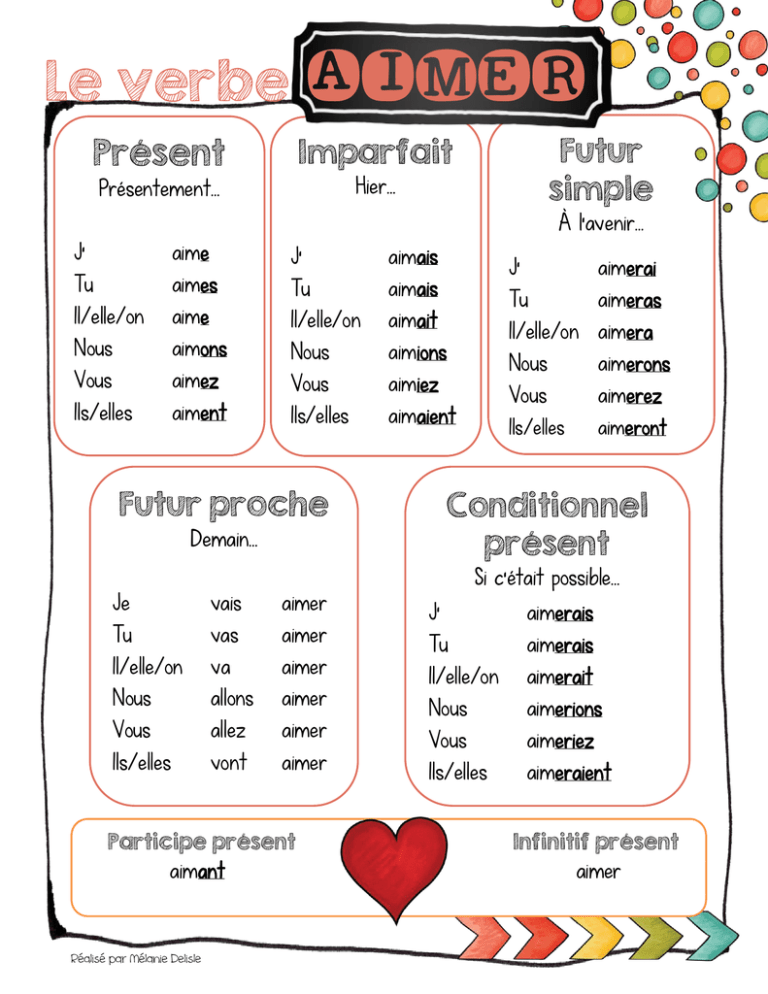 Le verbe AIMER

Présent
Présentement...

J' aime
Tu aimes
Il/elle/on aime
Nous aimons
Vous aimez
Ils/elles aiment

Imparfait
Hier...

J' aimais
Tu aimais
Il/elle/on aimait
Nous aimions
Vous aimiez
Ils/elles aimaient

Futur simple
À l'avenir...

J' aimerai
Tu aimeras
Il/elle/on aimera
Nous aimerons
Vous aimerez
Ils/elles aimeront

Futur proche
Demain...

Je vais aimer
Tu vas aimer
Il/elle/on va aimer
Nous allons aimer
Vous allez aimer
Ils/elles vont aimer

Conditionnel présent
Si c'était possible...

J' aimerais
Tu aimerais
Il/elle/on aimerait
Nous aimerions
Vous aimeriez
Ils/elles aimeraient

Participe présent
aimant

Infinitif présent
aimer

Réalisé par Mélanie Delisle